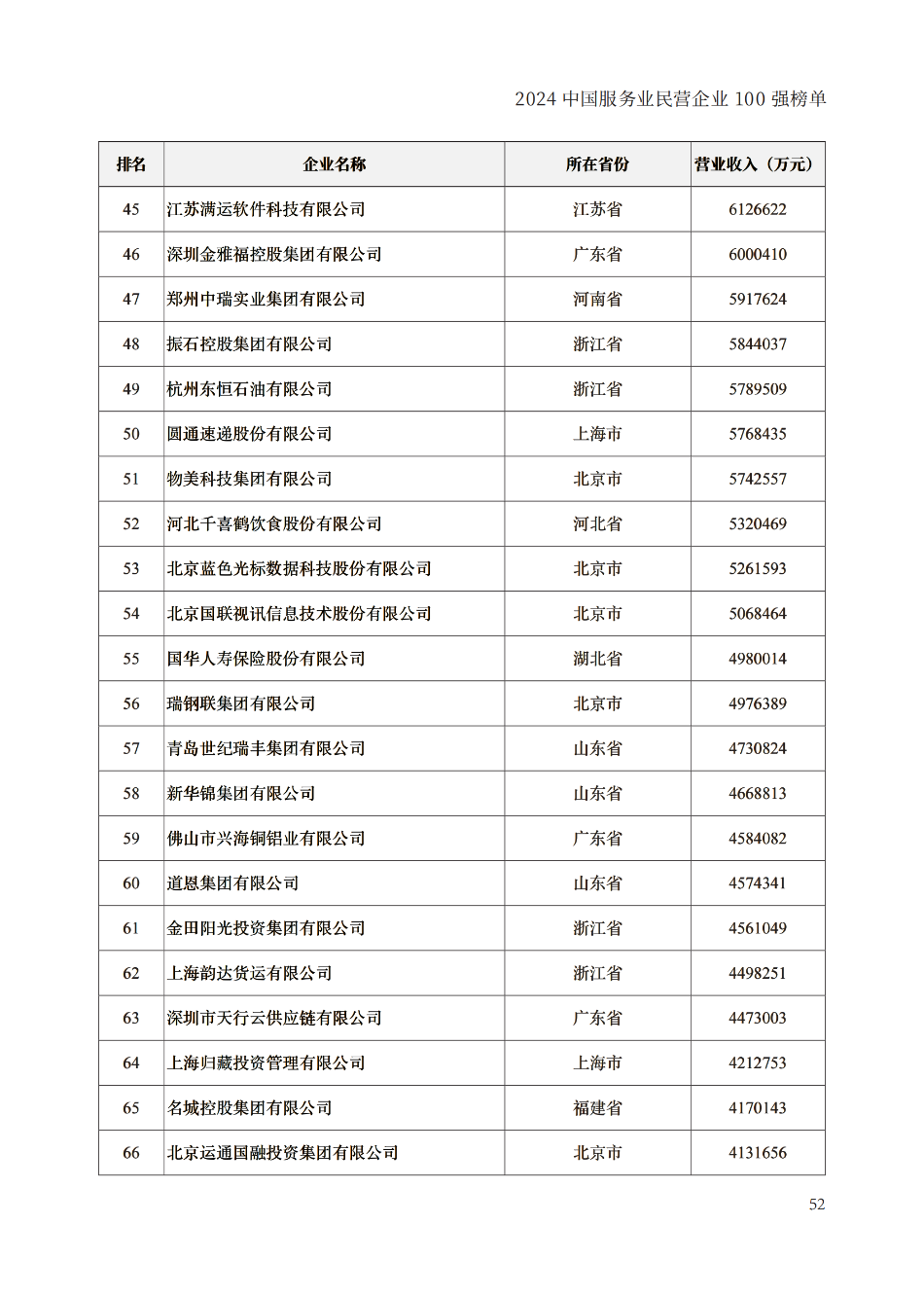 2024 中国服务业民营企业 100 强榜单

| 排名 | 企业名称 | 所在省份 | 营业收入（万元） |
|---|---|---|---|
| 45 | 江苏满运软件科技有限公司 | 江苏省 | 6126622 |
| 46 | 深圳金雅福控股集团有限公司 | 广东省 | 6000410 |
| 47 | 郑州中瑞实业集团有限公司 | 河南省 | 5917624 |
| 48 | 振石控股集团有限公司 | 浙江省 | 5844037 |
| 49 | 杭州东恒石油有限公司 | 浙江省 | 5789509 |
| 50 | 圆通速递股份有限公司 | 上海市 | 5768435 |
| 51 | 物美科技集团有限公司 | 北京市 | 5742557 |
| 52 | 河北千喜鹤饮食股份有限公司 | 河北省 | 5320469 |
| 53 | 北京蓝色光标数据科技股份有限公司 | 北京市 | 5261593 |
| 54 | 北京国联视讯信息技术股份有限公司 | 北京市 | 5068464 |
| 55 | 国华人寿保险股份有限公司 | 湖北省 | 4980014 |
| 56 | 瑞钢联集团有限公司 | 北京市 | 4976389 |
| 57 | 青岛世纪瑞丰集团有限公司 | 山东省 | 4730824 |
| 58 | 新华锦集团有限公司 | 山东省 | 4668813 |
| 59 | 佛山市兴海铜铝业有限公司 | 广东省 | 4584082 |
| 60 | 道恩集团有限公司 | 山东省 | 4574341 |
| 61 | 金田阳光投资集团有限公司 | 浙江省 | 4561049 |
| 62 | 上海韵达货运有限公司 | 浙江省 | 4498251 |
| 63 | 深圳市天行云供应链有限公司 | 广东省 | 4473003 |
| 64 | 上海归藏投资管理有限公司 | 上海市 | 4212753 |
| 65 | 名城控股集团有限公司 | 福建省 | 4170143 |
| 66 | 北京运通国融投资集团有限公司 | 北京市 | 4131656 |

52